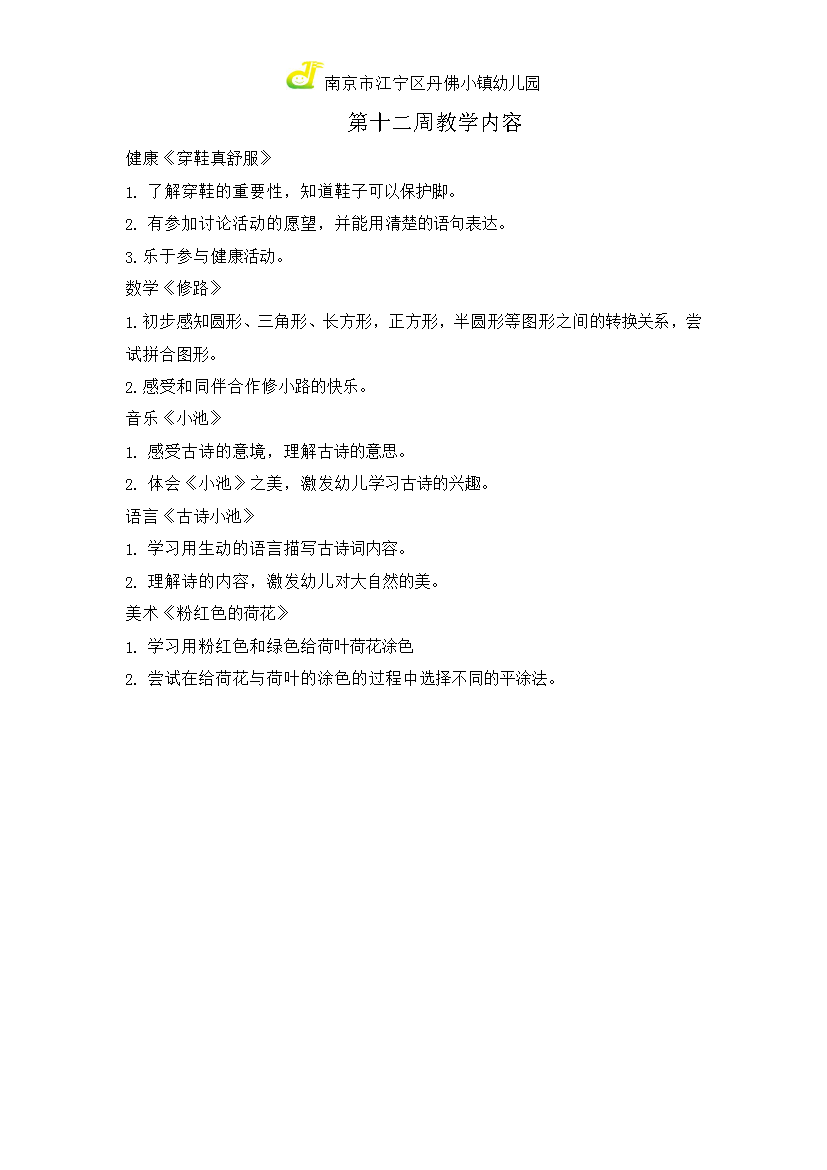 南京市江宁区丹佛小镇幼儿园

第十二周教学内容

健康《穿鞋真舒服》

1. 了解穿鞋的重要性，知道鞋子可以保护脚。

2. 有参加讨论活动的愿望，并能用清楚的语句表达。

3.乐于参与健康活动。

数学《修路》

1.初步感知圆形、三角形、长方形，正方形，半圆形等图形之间的转换关系，尝试拼合图形。

2.感受和同伴合作修小路的快乐。

音乐《小池》

1. 感受古诗的意境，理解古诗的意思。

2. 体会《小池》之美，激发幼儿学习古诗的兴趣。

语言《古诗小池》

1. 学习用生动的语言描写古诗词内容。

2. 理解诗的内容，激发幼儿对大自然的美。

美术《粉红色的荷花》

1. 学习用粉红色和绿色给荷叶荷花涂色

2. 尝试在给荷花与荷叶的涂色的过程中选择不同的平涂法。